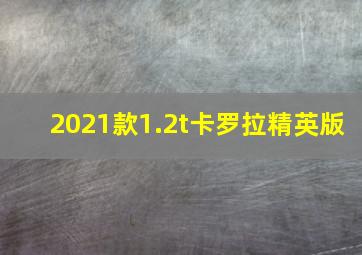 2021款1.2t卡罗拉精英版